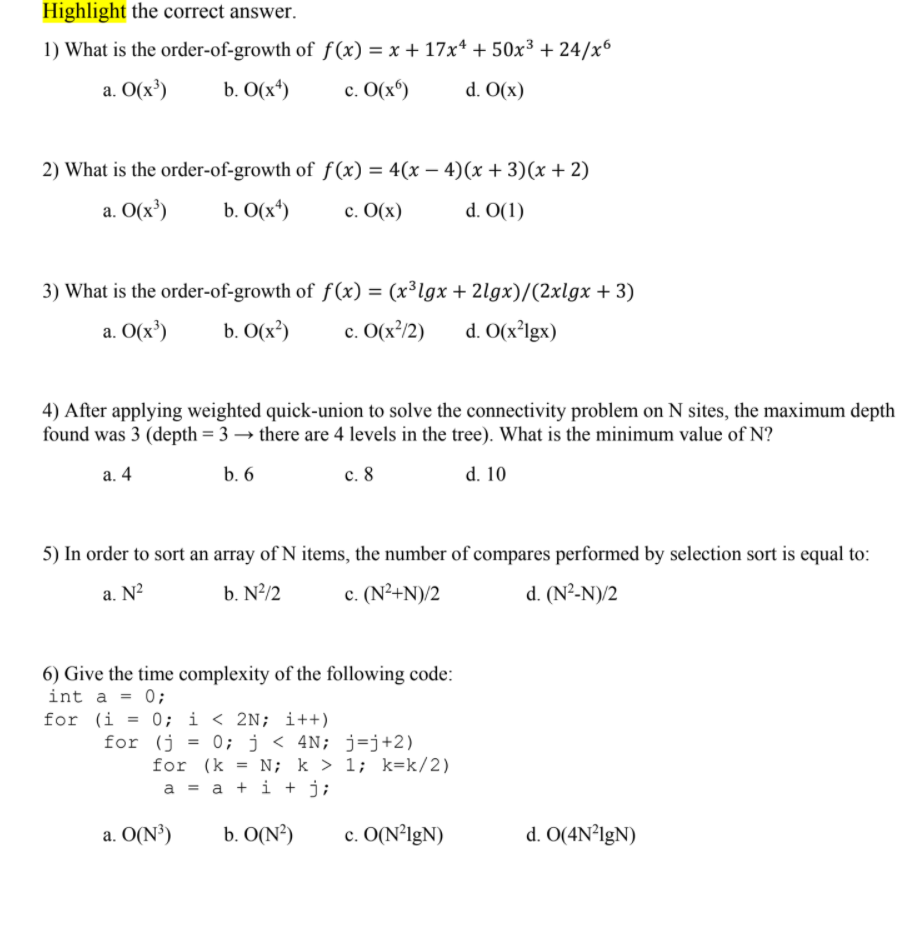 Highlight the correct answer.

1) What is the order-of-growth of $f(x) = x + 17x^4 + 50x^3 + 24/x^6$

a. $O(x^3)$ b. $O(x^4)$ c. $O(x^6)$ d. $O(x)$

2) What is the order-of-growth of $f(x) = 4(x-4)(x+3)(x+2)$

a. $O(x^3)$ b. $O(x^4)$ c. $O(x)$ d. $O(1)$

3) What is the order-of-growth of $f(x) = (x^3 lgx + 2lgx)/(2xlgx + 3)$

a. $O(x^3)$ b. $O(x^2)$ c. $O(x^2/2)$ d. $O(x^2 lgx)$

4) After applying weighted quick-union to solve the connectivity problem on N sites, the maximum depth found was 3 (depth = 3 → there are 4 levels in the tree). What is the minimum value of N?

a. 4 b. 6 c. 8 d. 10

5) In order to sort an array of N items, the number of compares performed by selection sort is equal to:

a. $N^2$ b. $N^2/2$ c. $(N^2+N)/2$ d. $(N^2-N)/2$

6) Give the time complexity of the following code:
int a = 0;
for (i = 0; i < 2N; i++)
for (j = 0; j < 4N; j=j+2)
for (k = N; k > 1; k=k/2)
a = a + i + j;

a. $O(N^3)$ b. $O(N^2)$ c. $O(N^2 lgN)$ d. $O(4N^2 lgN)$